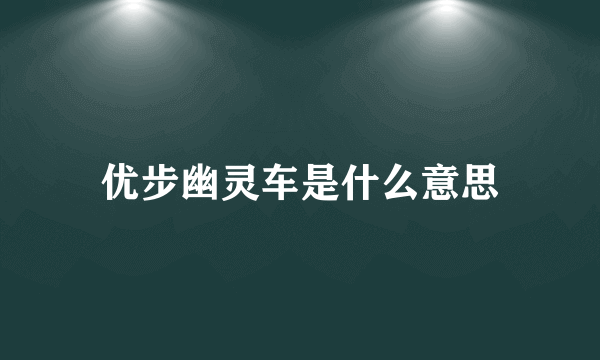 优步幽灵车是什么意思